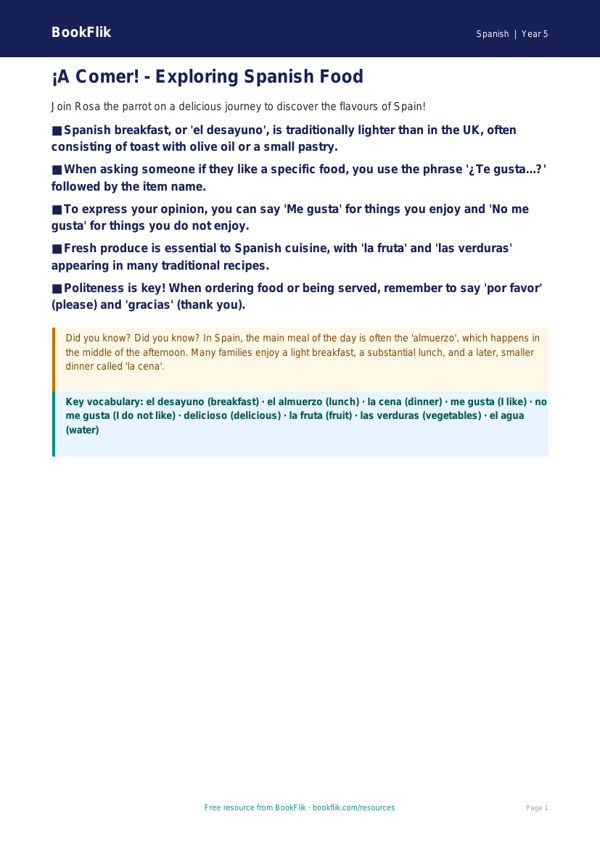 BookFlik

Spanish | Year 5

¡A Comer! - Exploring Spanish Food

Join Rosa the parrot on a delicious journey to discover the flavours of Spain!

■ Spanish breakfast, or 'el desayuno', is traditionally lighter than in the UK, often consisting of toast with olive oil or a small pastry.

■ When asking someone if they like a specific food, you use the phrase '¿Te gusta...?' followed by the item name.

■ To express your opinion, you can say 'Me gusta' for things you enjoy and 'No me gusta' for things you do not enjoy.

■ Fresh produce is essential to Spanish cuisine, with 'la fruta' and 'las verduras' appearing in many traditional recipes.

■ Politeness is key! When ordering food or being served, remember to say 'por favor' (please) and 'gracias' (thank you).

Did you know? Did you know? In Spain, the main meal of the day is often the 'almuerzo', which happens in the middle of the afternoon. Many families enjoy a light breakfast, a substantial lunch, and a later, smaller dinner called 'la cena'.

Key vocabulary: el desayuno (breakfast) · el almuerzo (lunch) · la cena (dinner) · me gusta (I like) · no me gusta (I do not like) · delicioso (delicious) · la fruta (fruit) · las verduras (vegetables) · el agua (water)

Free resource from BookFlik · bookflik.com/resources

Page 1